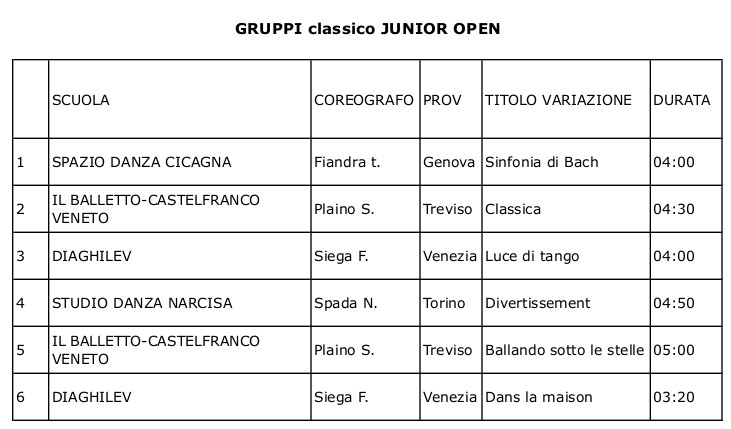 GRUPPI classico JUNIOR OPEN

| | SCUOLA | COREOGRAFO | PROV | TITOLO VARIAZIONE | DURATA |
|---|---|---|---|---|---|
| 1 | SPAZIO DANZA CICAGNA | Fiandra t. | Genova | Sinfonia di Bach | 04:00 |
| 2 | IL BALLETTO-CASTELFRANCO VENETO | Plaino S. | Treviso | Classica | 04:30 |
| 3 | DIAGHILEV | Siega F. | Venezia | Luce di tango | 04:00 |
| 4 | STUDIO DANZA NARCISA | Spada N. | Torino | Divertissement | 04:50 |
| 5 | IL BALLETTO-CASTELFRANCO VENETO | Plaino S. | Treviso | Ballando sotto le stelle | 05:00 |
| 6 | DIAGHILEV | Siega F. | Venezia | Dans la maison | 03:20 |